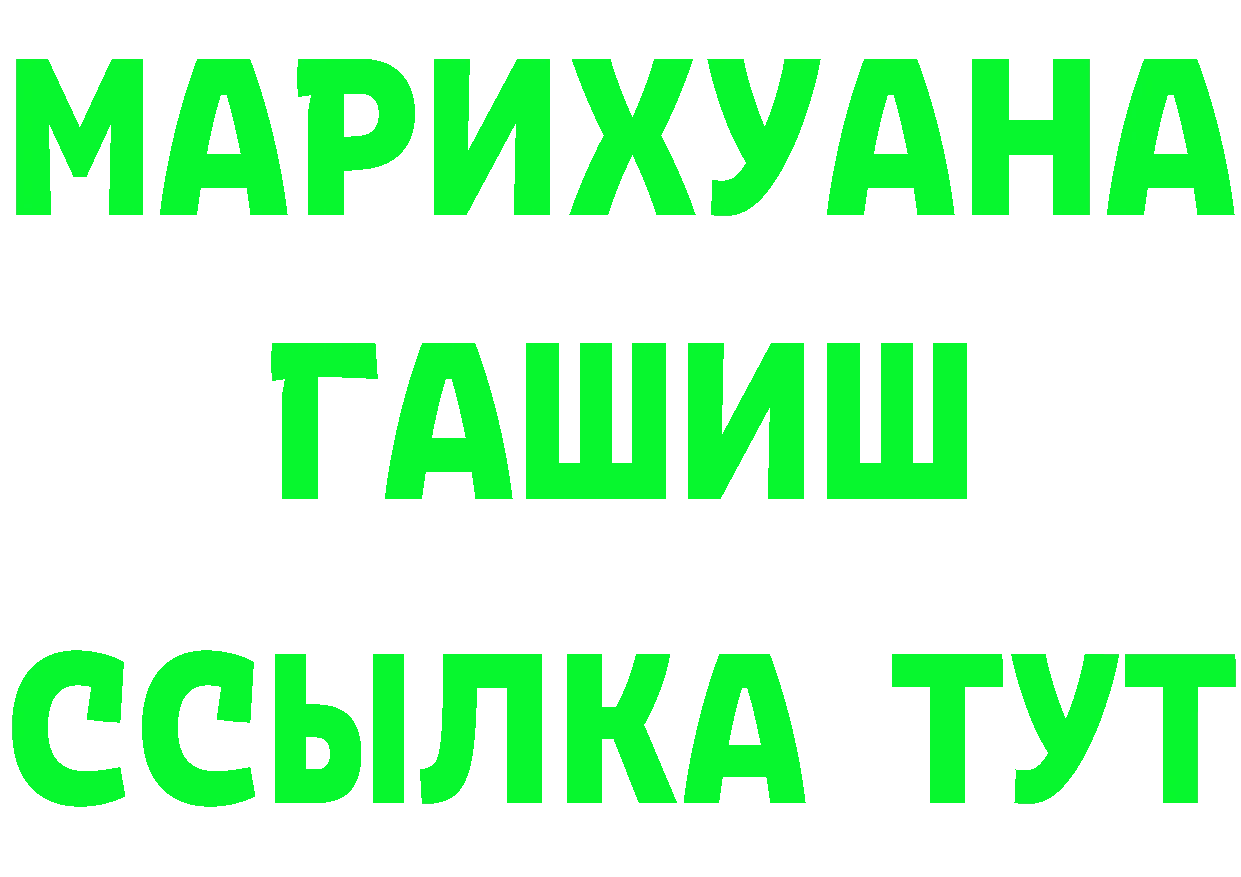 МАРИХУАНА
ГАШИШ
ССЫЛКА ТУТ